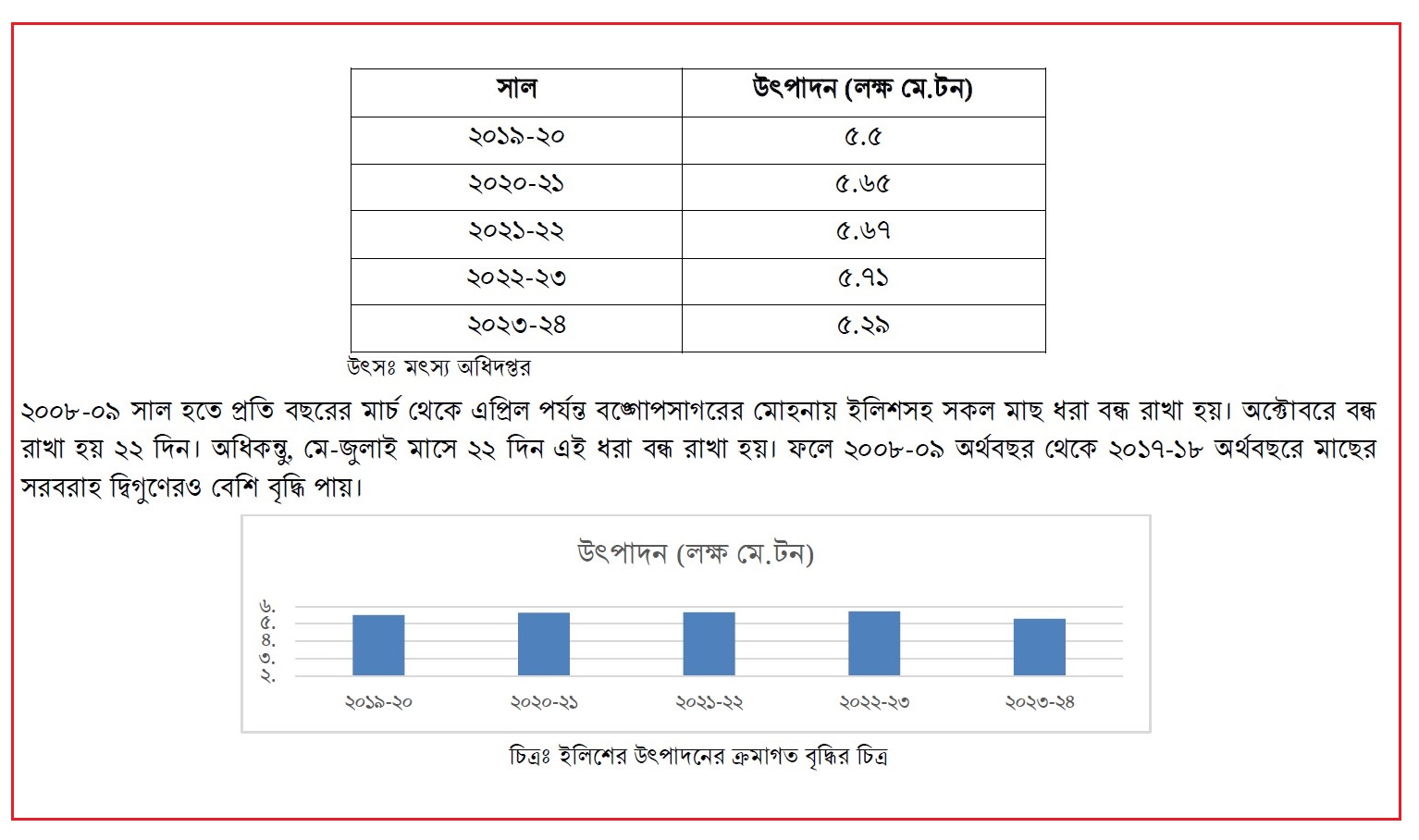 | সাল | উৎপাদন (লক্ষ মে.টন) |
|---|---|
| ২০১৯-২০ | ৫.৫ |
| ২০২০-২১ | ৫.৬৫ |
| ২০২১-২২ | ৫.৬৭ |
| ২০২২-২৩ | ৫.৭১ |
| ২০২৩-২৪ | ৫.২৯ |

উৎসঃ মৎস্য অধিদপ্তর

২০০৮-০৯ সাল হতে প্রতি বছরের মার্চ থেকে এপ্রিল পর্যন্ত বঙ্গোপসাগরের মোহনায় ইলিশসহ সকল মাছ ধরা বন্ধ রাখা হয়। অক্টোবরে বন্ধ রাখা হয় ২২ দিন। অধিকন্তু, মে-জুলাই মাসে ২২ দিন এই ধরা বন্ধ রাখা হয়। ফলে ২০০৮-০৯ অর্থবছর থেকে ২০১৭-১৮ অর্থবছরে মাছের সরবরাহ দ্বিগুণেরও বেশি বৃদ্ধি পায়।

উৎপাদন (লক্ষ মে.টন)

৬.
৫.
৪.
৩.
২.

২০১৯-২০ ২০২০-২১ ২০২১-২২ ২০২২-২৩ ২০২৩-২৪

চিত্রঃ ইলিশের উৎপাদনের ক্রমাগত বৃদ্ধির চিত্র